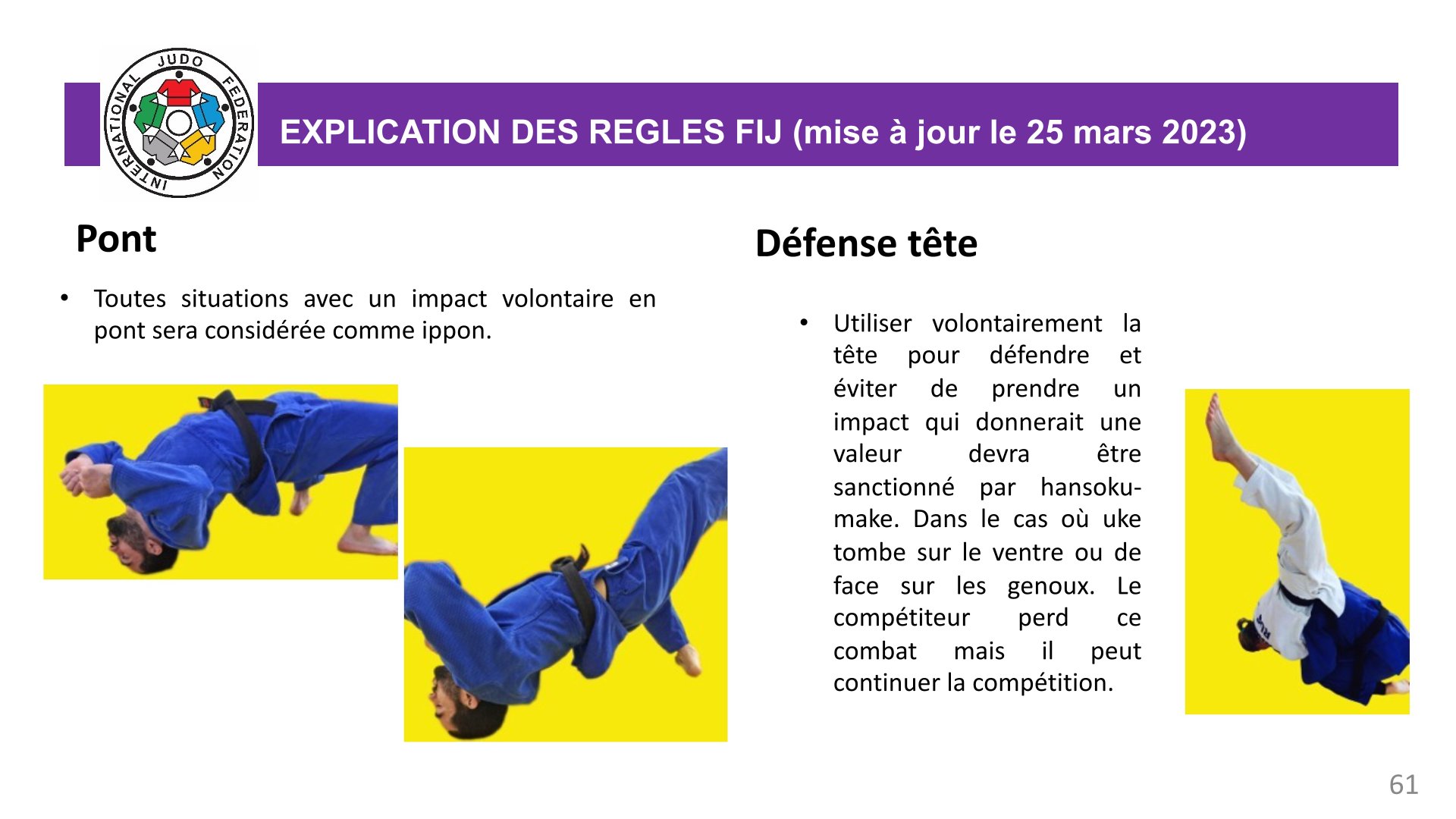 INTERNATIONAL JUDO FEDERATION

EXPLICATION DES REGLES FIJ (mise à jour le 25 mars 2023)

Pont

• Toutes situations avec un impact volontaire en pont sera considérée comme ippon.

Défense tête

• Utiliser volontairement la tête pour défendre et éviter de prendre un impact qui donnerait une valeur devra être sanctionné par hansoku-make. Dans le cas où uke tombe sur le ventre ou de face sur les genoux. Le compétiteur perd ce combat mais il peut continuer la compétition.

61